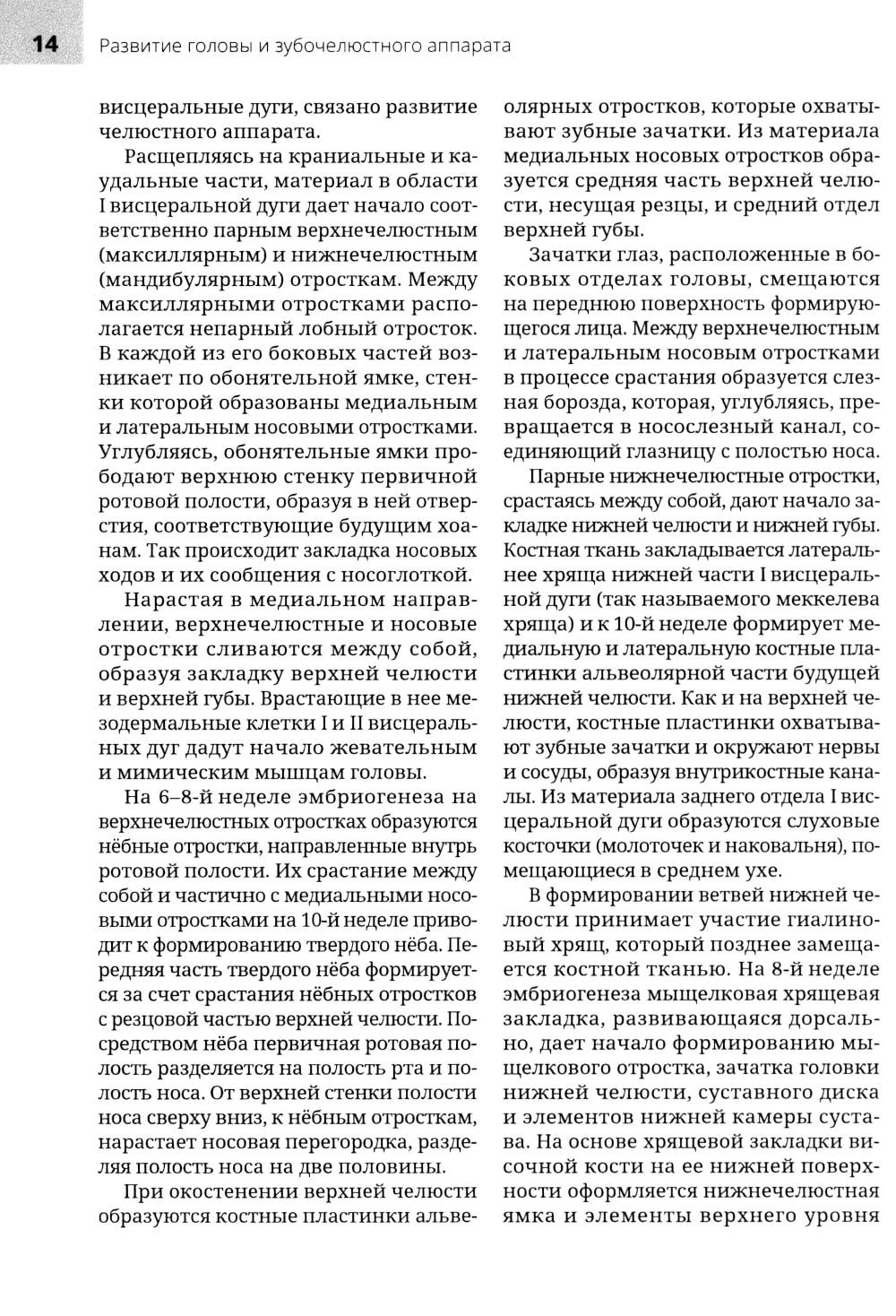 14 Развитие головы и зубочелюстного аппарата

висцеральные дуги, связано развитие челюстного аппарата.

Расщепляясь на краниальные и каудальные части, материал в области I висцеральной дуги дает начало соответственно парным верхнечелюстным (максиллярным) и нижнечелюстным (мандибулярным) отросткам. Между максиллярными отростками располагается непарный лобный отросток. В каждой из его боковых частей возникает по обонятельной ямке, стенки которой образованы медиальным и латеральным носовыми отростками. Углубляясь, обонятельные ямки прободают верхнюю стенку первичной ротовой полости, образуя в ней отверстия, соответствующие будущим хоанам. Так происходит закладка носовых ходов и их сообщения с носоглоткой.

Нарастая в медиальном направлении, верхнечелюстные и носовые отростки сливаются между собой, образуя закладку верхней челюсти и верхней губы. Врастающие в нее мезодермальные клетки I и II висцеральных дуг дадут начало жевательным и мимическим мышцам головы.

На 6–8-й неделе эмбриогенеза на верхнечелюстных отростках образуются нёбные отростки, направленные внутрь ротовой полости. Их срастание между собой и частично с медиальными носовыми отростками на 10-й неделе приводит к формированию твердого нёба. Передняя часть твердого нёба формируется за счет срастания нёбных отростков с резцовой частью верхней челюсти. Посредством нёба первичная ротовая полость разделяется на полость рта и полость носа. От верхней стенки полости носа сверху вниз, к нёбным отросткам, нарастает носовая перегородка, разделяя полость носа на две половины.

При окостенении верхней челюсти образуются костные пластинки альвеолярных отростков, которые охватывают зубные зачатки. Из материала медиальных носовых отростков образуется средняя часть верхней челюсти, несущая резцы, и средний отдел верхней губы.

Зачатки глаз, расположенные в боковых отделах головы, смещаются на переднюю поверхность формирующегося лица. Между верхнечелюстным и латеральным носовым отростками в процессе срастания образуется слезная борозда, которая, углубляясь, превращается в носослезный канал, соединяющий глазницу с полостью носа.

Парные нижнечелюстные отростки, срастаясь между собой, дают начало закладке нижней челюсти и нижней губы. Костная ткань закладывается латеральнее хряща нижней части I висцеральной дуги (так называемого меккелева хряща) и к 10-й неделе формирует медиальную и латеральную костные пластинки альвеолярной части будущей нижней челюсти. Как и на верхней челюсти, костные пластинки охватывают зубные зачатки и окружают нервы и сосуды, образуя внутрикостные каналы. Из материала заднего отдела I висцеральной дуги образуются слуховые косточки (молоточек и наковальня), помещающиеся в среднем ухе.

В формировании ветвей нижней челюсти принимает участие гиалиновый хрящ, который позднее замещается костной тканью. На 8-й неделе эмбриогенеза мыщелковая хрящевая закладка, развивающаяся дорсально, дает начало формированию мыщелкового отростка, зачатка головки нижней челюсти, суставного диска и элементов нижней камеры сустава. На основе хрящевой закладки височной кости на ее нижней поверхности оформляется нижнечелюстная ямка и элементы верхнего уровня